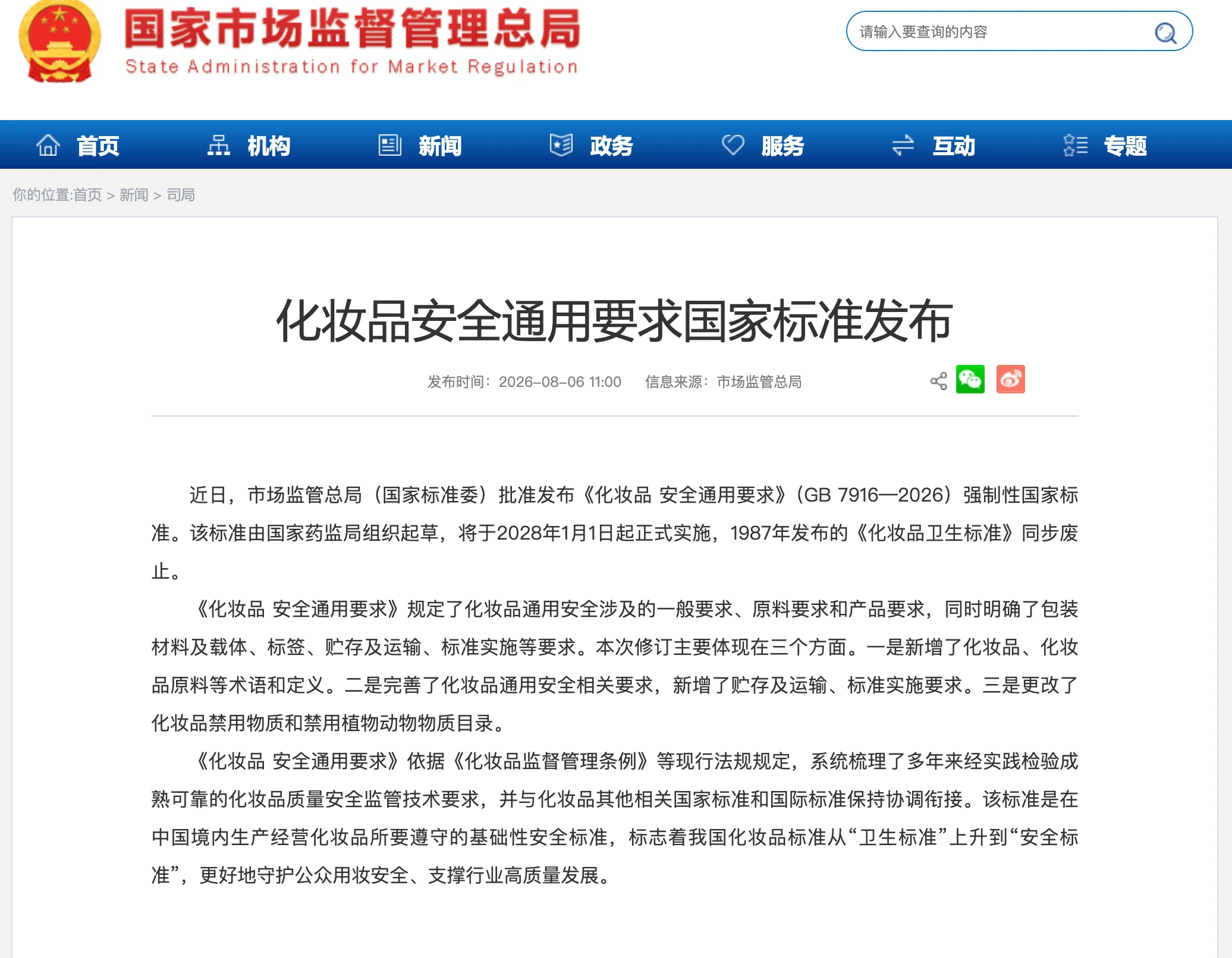 国家市场监督管理总局
State Administration for Market Regulation

请输入要查询的内容

首页 机构 新闻 政务 服务 互动 专题

你的位置:首页 > 新闻 > 司局

化妆品安全通用要求国家标准发布

发布时间：2026-08-06 11:00 信息来源：市场监管总局

近日，市场监管总局（国家标准委）批准发布《化妆品 安全通用要求》（GB 7916—2026）强制性国家标准。该标准由国家药监局组织起草，将于2028年1月1日起正式实施，1987年发布的《化妆品卫生标准》同步废止。

《化妆品 安全通用要求》规定了化妆品通用安全涉及的一般要求、原料要求和产品要求，同时明确了包装材料及载体、标签、贮存及运输、标准实施等要求。本次修订主要体现在三个方面。一是新增了化妆品、化妆品原料等术语和定义。二是完善了化妆品通用安全相关要求，新增了贮存及运输、标准实施要求。三是更改了化妆品禁用物质和禁用植物动物物质目录。

《化妆品 安全通用要求》依据《化妆品监督管理条例》等现行法规规定，系统梳理了多年来经实践检验成熟可靠的化妆品质量安全监管技术要求，并与化妆品其他相关国家标准和国际标准保持协调衔接。该标准是在中国境内生产经营化妆品所要遵守的基础性安全标准，标志着我国化妆品标准从“卫生标准”上升到“安全标准”，更好地守护公众用妆安全、支撑行业高质量发展。